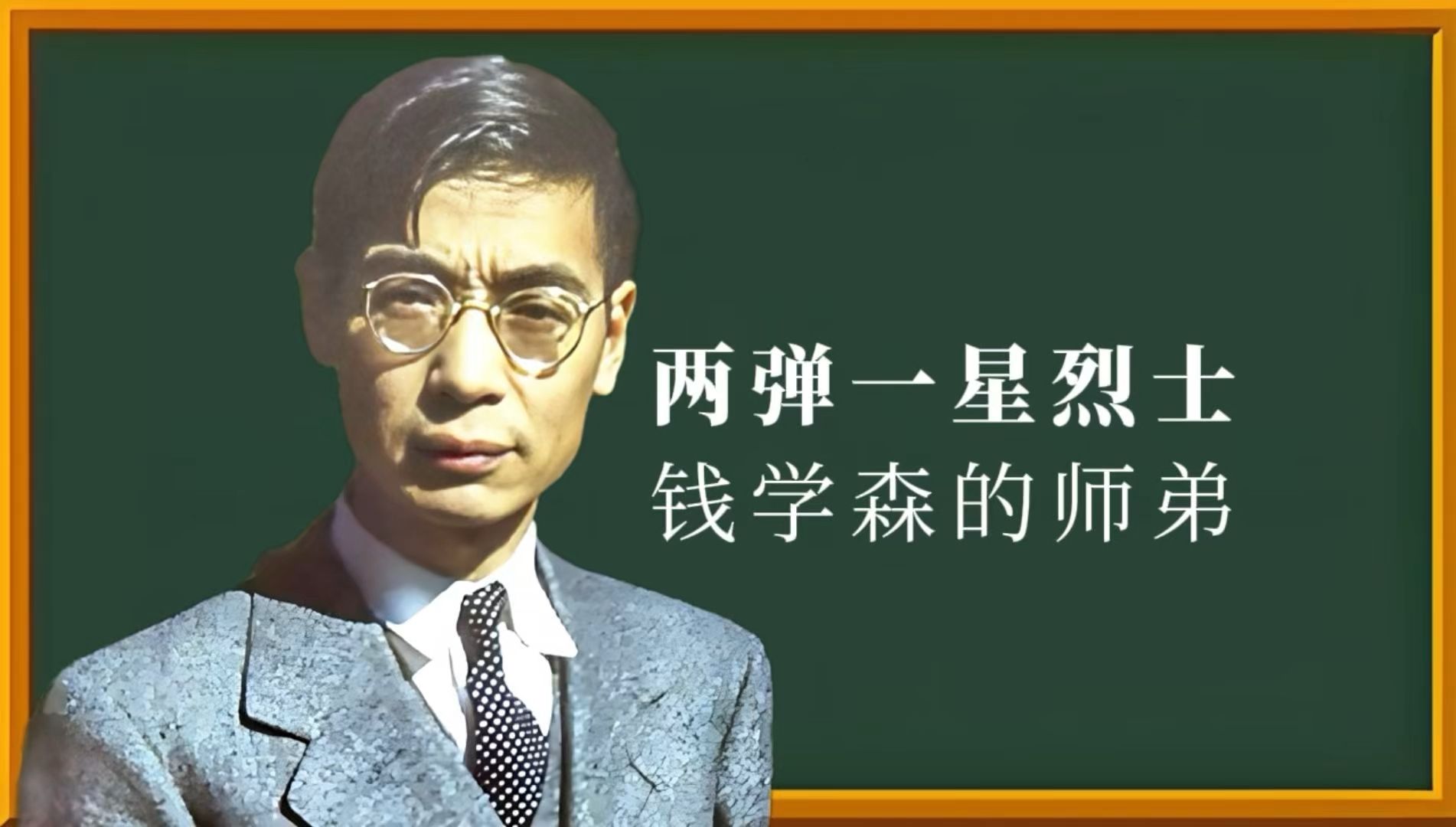 两弹一星烈士
钱学森的师弟